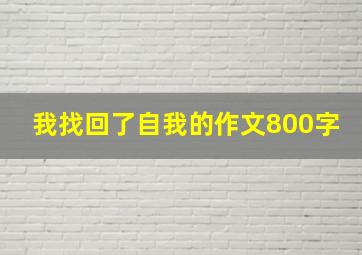 我找回了自我的作文800字